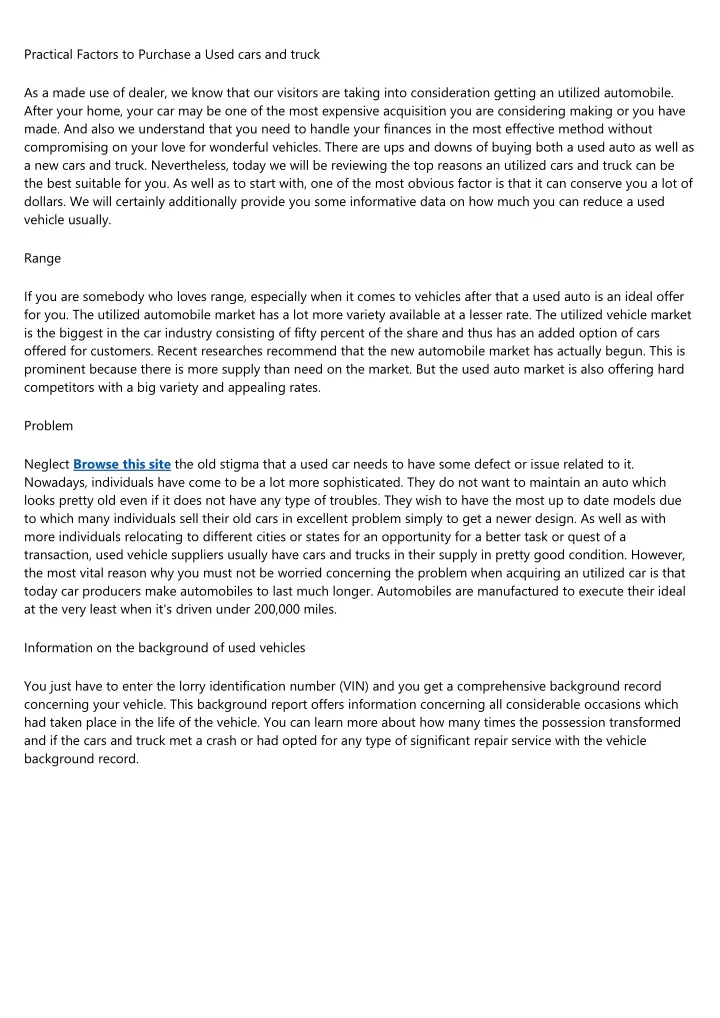 Practical Factors to Purchase a Used cars and truck

As a made use of dealer, we know that our visitors are taking into consideration getting an utilized automobile. After your home, your car may be one of the most expensive acquisition you are considering making or you have made. And also we understand that you need to handle your finances in the most effective method without compromising on your love for wonderful vehicles. There are ups and downs of buying both a used auto as well as a new cars and truck. Nevertheless, today we will be reviewing the top reasons an utilized cars and truck can be the best suitable for you. As well as to start with, one of the most obvious factor is that it can conserve you a lot of dollars. We will certainly additionally provide you some informative data on how much you can reduce a used vehicle usually.

Range

If you are somebody who loves range, especially when it comes to vehicles after that a used auto is an ideal offer for you. The utilized automobile market has a lot more variety available at a lesser rate. The utilized vehicle market is the biggest in the car industry consisting of fifty percent of the share and thus has an added option of cars offered for customers. Recent researches recommend that the new automobile market has actually begun. This is prominent because there is more supply than need on the market. But the used auto market is also offering hard competitors with a big variety and appealing rates.

Problem

Neglect Browse this site the old stigma that a used car needs to have some defect or issue related to it. Nowadays, individuals have come to be a lot more sophisticated. They do not want to maintain an auto which looks pretty old even if it does not have any type of troubles. They wish to have the most up to date models due to which many individuals sell their old cars in excellent problem simply to get a newer design. As well as with more individuals relocating to different cities or states for an opportunity for a better task or quest of a transaction, used vehicle suppliers usually have cars and trucks in their supply in pretty good condition. However, the most vital reason why you must not be worried concerning the problem when acquiring an utilized car is that today car producers make automobiles to last much longer. Automobiles are manufactured to execute their ideal at the very least when it's driven under 200,000 miles.

Information on the background of used vehicles

You just have to enter the lorry identification number (VIN) and you get a comprehensive background record concerning your vehicle. This background report offers information concerning all considerable occasions which had taken place in the life of the vehicle. You can learn more about how many times the possession transformed and if the cars and truck met a crash or had opted for any type of significant repair service with the vehicle background record.